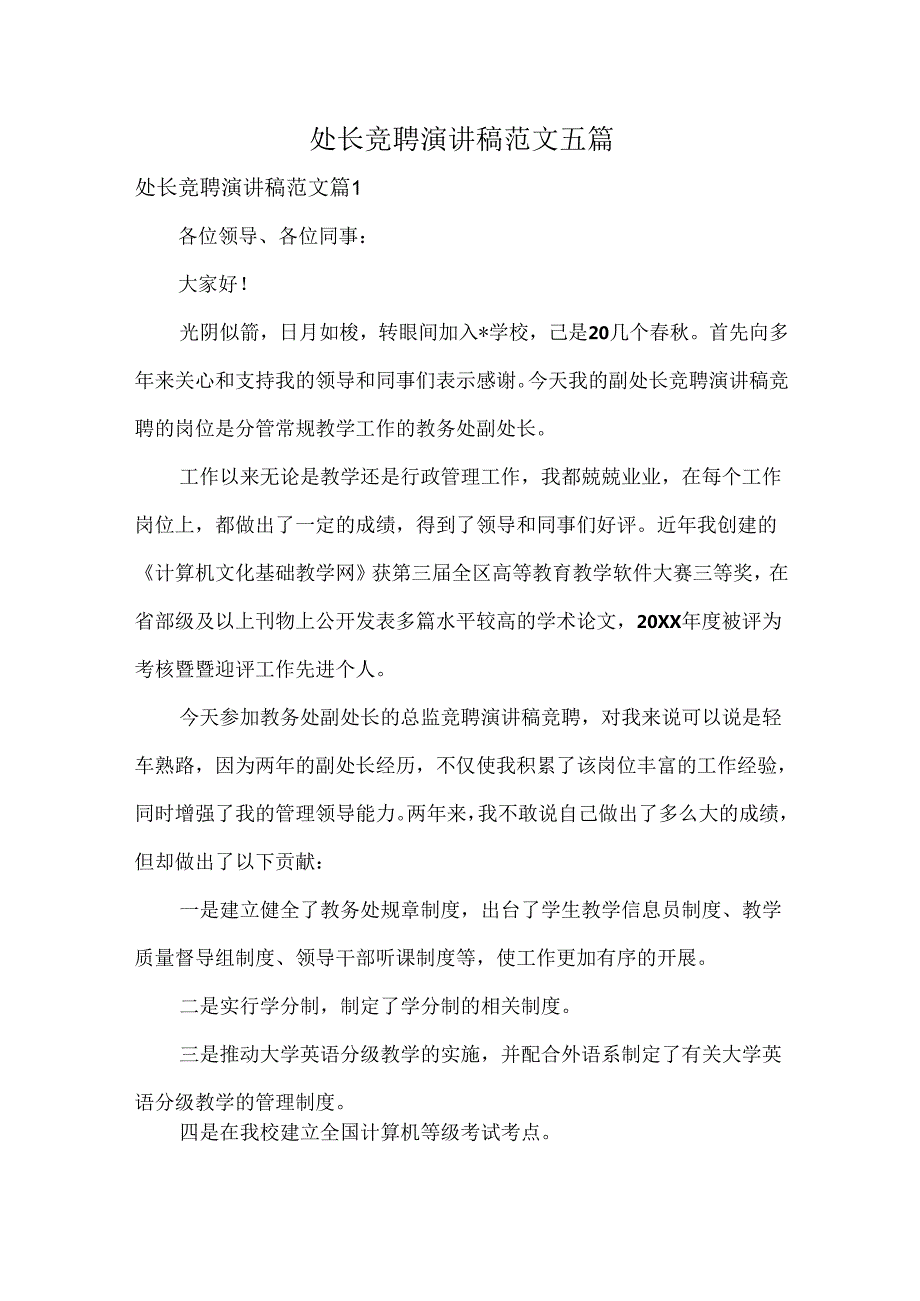 处长竞聘演讲稿范文五篇

处长竞聘演讲稿范文篇1

各位领导、各位同事：

大家好！

光阴似箭，日月如梭，转眼间加入*学校，已是20几个春秋。首先向多年来关心和支持我的领导和同事们表示感谢。今天我的副处长竞聘演讲稿竞聘的岗位是分管常规教学工作的教务处副处长。

工作以来无论是教学还是行政管理工作，我都兢兢业业，在每个工作岗位上，都做出了一定的成绩，得到了领导和同事们好评。近年我创建的《计算机文化基础教学网》获第三届全区高等教育教学软件大赛三等奖，在省部级及以上刊物上公开发表多篇水平较高的学术论文，20XX年度被评为考核暨暨迎评工作先进个人。

今天参加教务处副处长的总监竞聘演讲稿竞聘，对我来说可以说是轻车熟路，因为两年的副处长经历，不仅使我积累了该岗位丰富的工作经验，同时增强了我的管理领导能力。两年来，我不敢说自己做出了多么大的成绩，但却做出了以下贡献：

一是建立健全了教务处规章制度，出台了学生教学信息员制度、教学质量督导组制度、领导干部听课制度等，使工作更加有序的开展。

二是实行学分制，制定了学分制的相关制度。

三是推动大学英语分级教学的实施，并配合外语系制定了有关大学英语分级教学的管理制度。

四是在我校建立全国计算机等级考试考点。